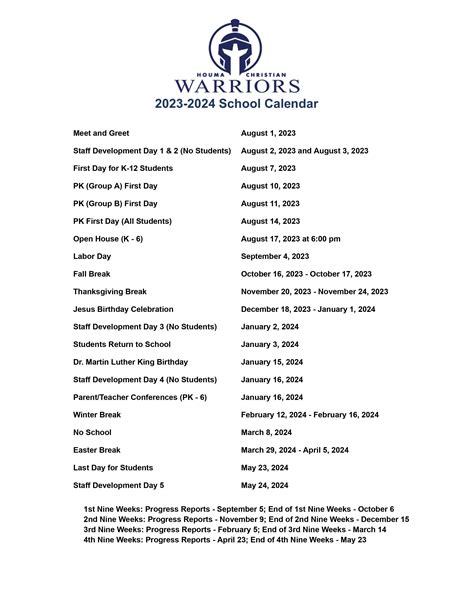 HOUMA CHRISTIAN
WARRIORS
2023-2024 School Calendar

| | |
|---|---|
| Meet and Greet | August 1, 2023 |
| Staff Development Day 1 & 2 (No Students) | August 2, 2023 and August 3, 2023 |
| First Day for K-12 Students | August 7, 2023 |
| PK (Group A) First Day | August 10, 2023 |
| PK (Group B) First Day | August 11, 2023 |
| PK First Day (All Students) | August 14, 2023 |
| Open House (K - 6) | August 17, 2023 at 6:00 pm |
| Labor Day | September 4, 2023 |
| Fall Break | October 16, 2023 - October 17, 2023 |
| Thanksgiving Break | November 20, 2023 - November 24, 2023 |
| Jesus Birthday Celebration | December 18, 2023 - January 1, 2024 |
| Staff Development Day 3 (No Students) | January 2, 2024 |
| Students Return to School | January 3, 2024 |
| Dr. Martin Luther King Birthday | January 15, 2024 |
| Staff Development Day 4 (No Students) | January 16, 2024 |
| Parent/Teacher Conferences (PK - 6) | January 16, 2024 |
| Winter Break | February 12, 2024 - February 16, 2024 |
| No School | March 8, 2024 |
| Easter Break | March 29, 2024 - April 5, 2024 |
| Last Day for Students | May 23, 2024 |
| Staff Development Day 5 | May 24, 2024 |

1st Nine Weeks: Progress Reports - September 5; End of 1st Nine Weeks - October 6
2nd Nine Weeks: Progress Reports - November 9; End of 2nd Nine Weeks - December 15
3rd Nine Weeks: Progress Reports - February 5; End of 3rd Nine Weeks - March 14
4th Nine Weeks: Progress Reports - April 23; End of 4th Nine Weeks - May 23